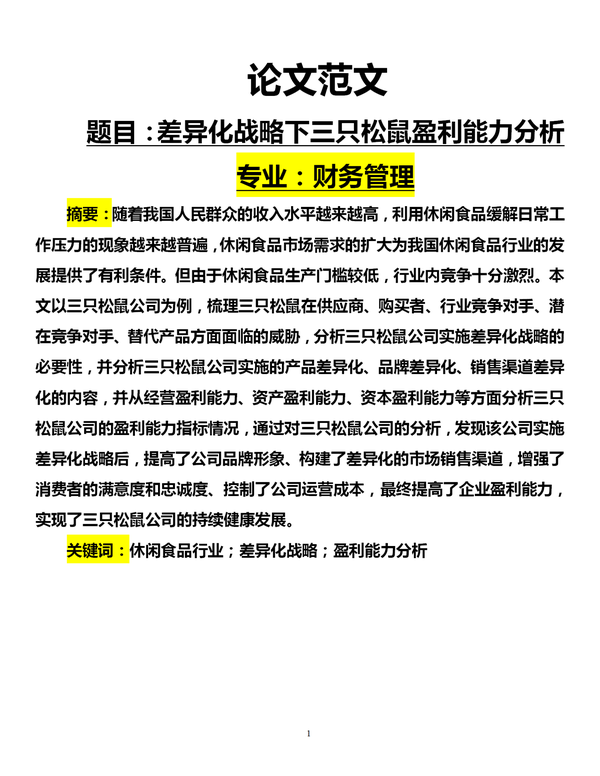 论文范文

题目：差异化战略下三只松鼠盈利能力分析

专业：财务管理

摘要：随着我国人民群众的收入水平越来越高，利用休闲食品缓解日常工作压力的现象越来越普遍，休闲食品市场需求的扩大为我国休闲食品行业的发展提供了有利条件。但由于休闲食品生产门槛较低，行业内竞争十分激烈。本文以三只松鼠公司为例，梳理三只松鼠在供应商、购买者、行业竞争对手、潜在竞争对手、替代产品方面面临的威胁，分析三只松鼠公司实施差异化战略的必要性，并分析三只松鼠公司实施的产品差异化、品牌差异化、销售渠道差异化的内容，并从经营盈利能力、资产盈利能力、资本盈利能力等方面分析三只松鼠公司的盈利能力指标情况，通过对三只松鼠公司的分析，发现该公司实施差异化战略后，提高了公司品牌形象、构建了差异化的市场销售渠道，增强了消费者的满意度和忠诚度、控制了公司运营成本，最终提高了企业盈利能力，实现了三只松鼠公司的持续健康发展。

关键词：休闲食品行业；差异化战略；盈利能力分析

1